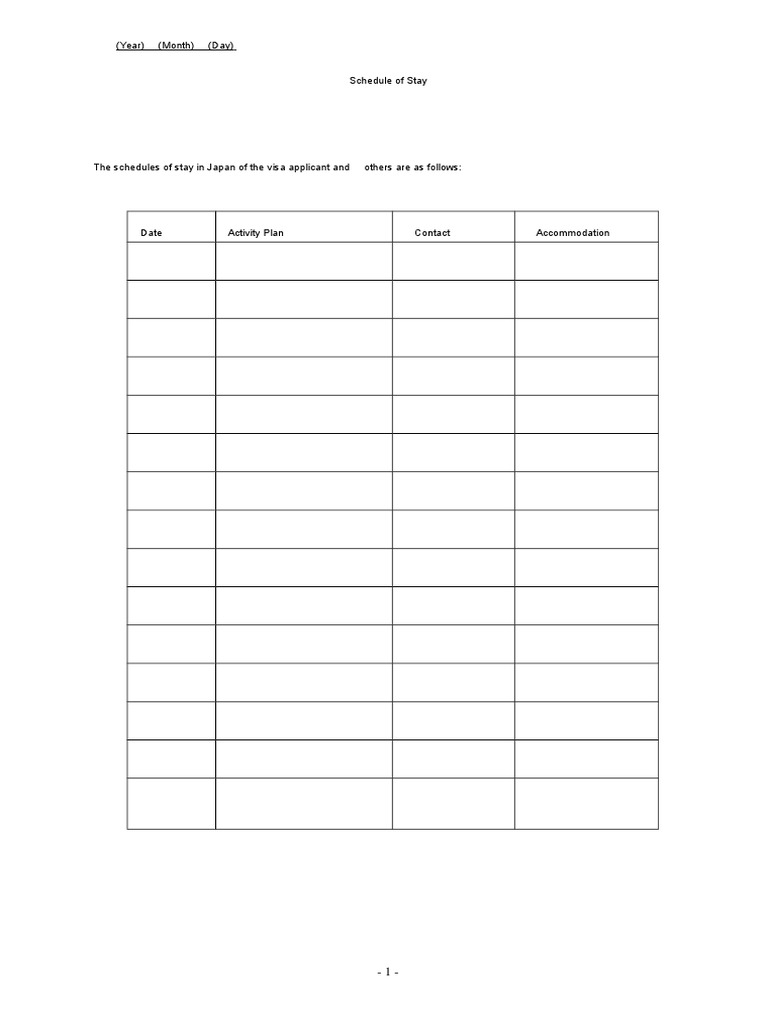 (Year) (Month) (Day)

Schedule of Stay

The schedules of stay in Japan of the visa applicant and others are as follows:

| Date | Activity Plan | Contact | Accommodation |
|---|---|---|---|
| | | | |
| | | | |
| | | | |
| | | | |
| | | | |
| | | | |
| | | | |
| | | | |
| | | | |
| | | | |
| | | | |
| | | | |
| | | | |
| | | | |
| | | | |

- 1 -